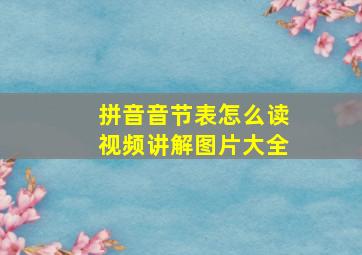 拼音音节表怎么读
视频讲解图片大全